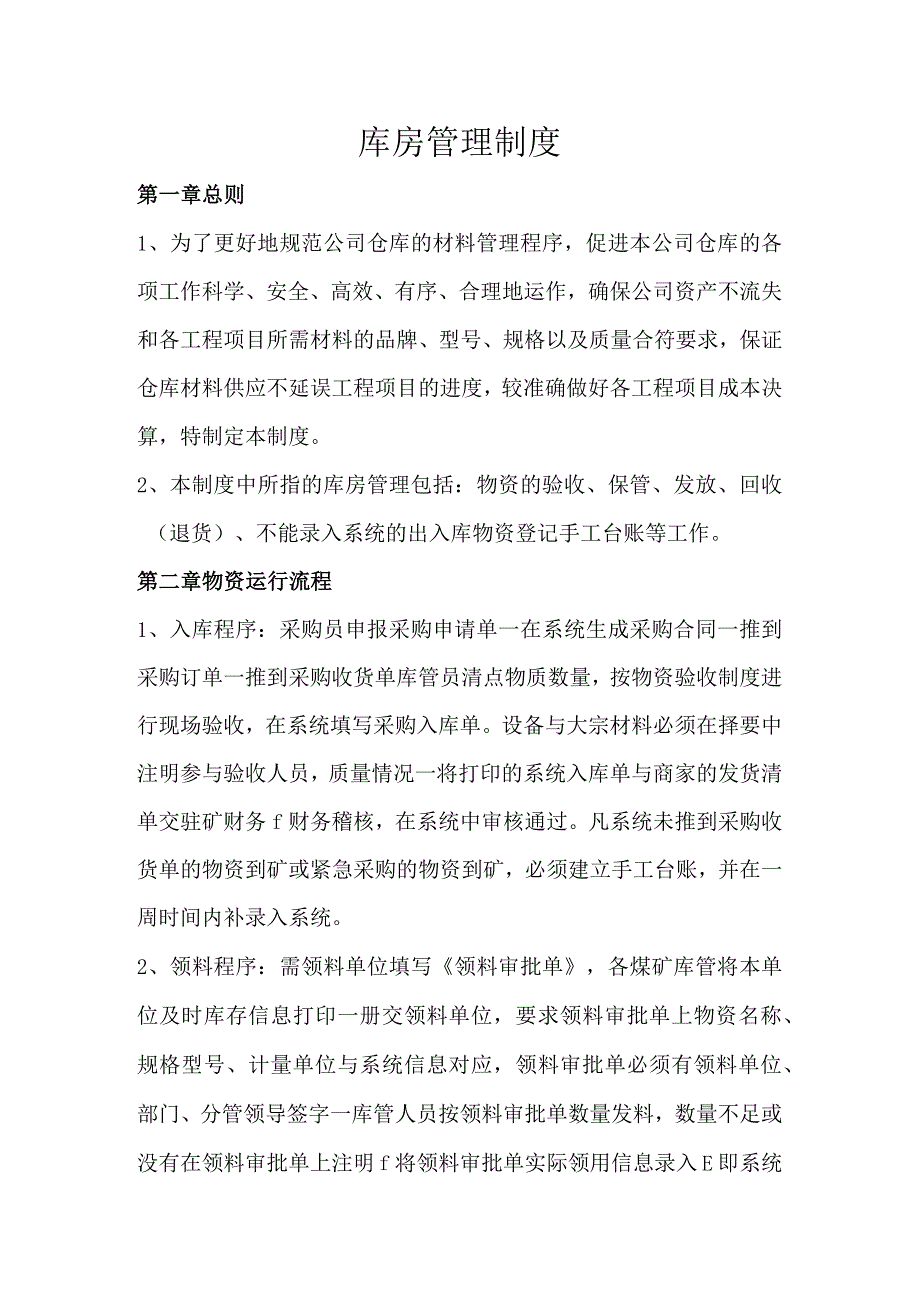 库房管理制度

第一章总则

1、为了更好地规范公司仓库的材料管理程序，促进本公司仓库的各项工作科学、安全、高效、有序、合理地运作，确保公司资产不流失和各工程项目所需材料的品牌、型号、规格以及质量合符要求，保证仓库材料供应不延误工程项目的进度，较准确做好各工程项目成本决算，特制定本制度。

2、本制度中所指的库房管理包括：物资的验收、保管、发放、回收（退货）、不能录入系统的出入库物资登记手工台账等工作。

第二章物资运行流程

1、入库程序：采购员申报采购申请单一在系统生成采购合同一推到采购订单一推到采购收货单库管员清点物质数量，按物资验收制度进行现场验收，在系统填写采购入库单。设备与大宗材料必须在择要中注明参与验收人员，质量情况一将打印的系统入库单与商家的发货清单交驻矿财务f财务稽核，在系统中审核通过。凡系统未推到采购收货单的物资到矿或紧急采购的物资到矿，必须建立手工台账，并在一周时间内补录入系统。

2、领料程序：需领料单位填写《领料审批单》，各煤矿库管将本单位及时库存信息打印一册交领料单位，要求领料审批单上物资名称、规格型号、计量单位与系统信息对应，领料审批单必须有领料单位、部门、分管领导签字一库管人员按领料审批单数量发料，数量不足或没有在领料审批单上注明f将领料审批单实际领用信息录入E即系统